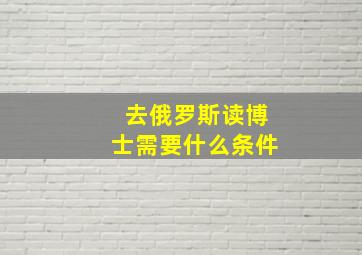 去俄罗斯读博士需要什么条件